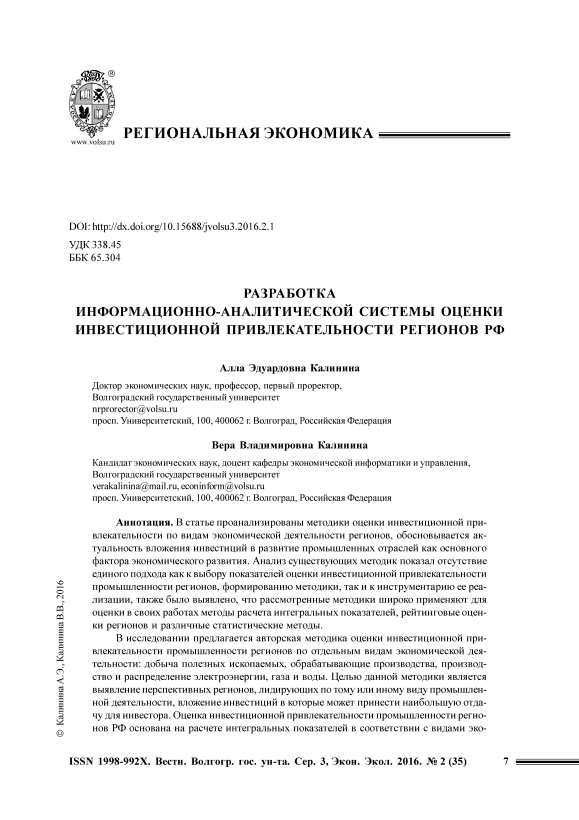 ®

www.volsu.ru

РЕГИОНАЛЬНАЯ ЭКОНОМИКА

DOI: http://dx.doi.org/10.15688/jvolsu3.2016.2.1

УДК 338.45
ББК 65.304

РАЗРАБОТКА
ИНФОРМАЦИОННО-АНАЛИТИЧЕСКОЙ СИСТЕМЫ ОЦЕНКИ
ИНВЕСТИЦИОННОЙ ПРИВЛЕКАТЕЛЬНОСТИ РЕГИОНОВ РФ

Алла Эдуардовна Калинина

Доктор экономических наук, профессор, первый проректор,
Волгоградский государственный университет
nrprorector@volsu.ru
просп. Университетский, 100, 400062 г. Волгоград, Российская Федерация

Вера Владимировна Калинина

Кандидат экономических наук, доцент кафедры экономической информатики и управления,
Волгоградский государственный университет
verakalinina@mail.ru, econinform@volsu.ru
просп. Университетский, 100, 400062 г. Волгоград, Российская Федерация

Аннотация. В статье проанализированы методики оценки инвестиционной привлекательности по видам экономической деятельности регионов, обосновывается актуальность вложения инвестиций в развитие промышленных отраслей как основного фактора экономического развития. Анализ существующих методик показал отсутствие единого подхода как к выбору показателей оценки инвестиционной привлекательности промышленности регионов, формированию методики, так и к инструментарию ее реализации, также было выявлено, что рассмотренные методики широко применяют для оценки в своих работах методы расчета интегральных показателей, рейтинговые оценки регионов и различные статистические методы.

В исследовании предлагается авторская методика оценки инвестиционной привлекательности промышленности регионов по отдельным видам экономической деятельности: добыча полезных ископаемых, обрабатывающие производства, производство и распределение электроэнергии, газа и воды. Целью данной методики является выявление перспективных регионов, лидирующих по тому или иному виду промышленной деятельности, вложение инвестиций в которые может принести наибольшую отдачу для инвестора. Оценка инвестиционной привлекательности промышленности регионов РФ основана на расчете интегральных показателей в соответствии с видами эко-

© Калинина А.Э., Калинина В.В., 2016

ISSN 1998-992X. Вестн. Волгогр. гос. ун-та. Сер. 3, Экон. Экол. 2016. № 2 (35)   7